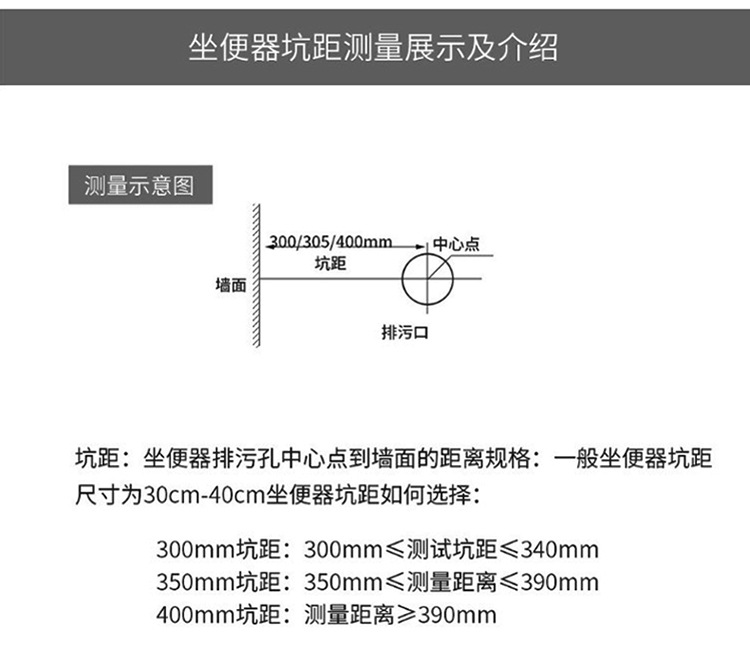 坐便器坑距测量展示及介绍

测量示意图

300/305/400mm

中心点

坑距

墙面

排污口

坑距：坐便器排污孔中心点到墙面的距离规格：一般坐便器坑距尺寸为30cm-40cm坐便器坑距如何选择：

300mm坑距：300mm≤测试坑距≤340mm
350mm坑距：350mm≤测量距离≤390mm
400mm坑距：测量距离≥390mm